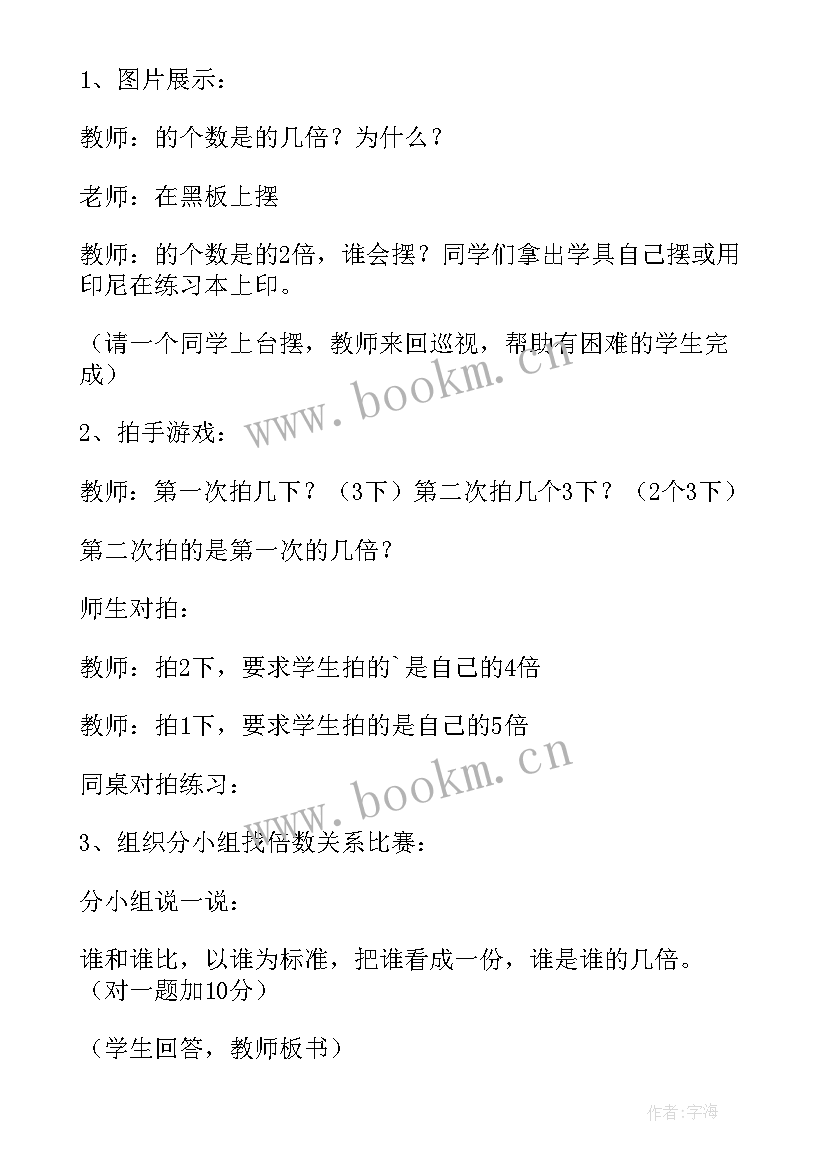 1、图片展示：

教师：的个数是的几倍？为什么？

老师：在黑板上摆

教师：的个数是的2倍，谁会摆？同学们拿出学具自己摆或用印尼在练习本上印。

（请一个同学上台摆，教师来回巡视，帮助有困难的学生完成）

www.bookm.cn

2、拍手游戏：

教师：第一次拍几下？（3下）第二次拍几个3下？（2个3下）

第二次拍的是第一次的几倍？

师生对拍：

教师：拍2下，要求学生拍的`是自己的4倍

教师：拍1下，要求学生拍的是自己的5倍

www.bookm.cn

同桌对拍练习：

3、组织分小组找倍数关系比赛：

分小组说一说：

谁和谁比，以谁为标准，把谁看成一份，谁是谁的几倍。（对一题加10分）

（学生回答，教师板书）

作者:宇海